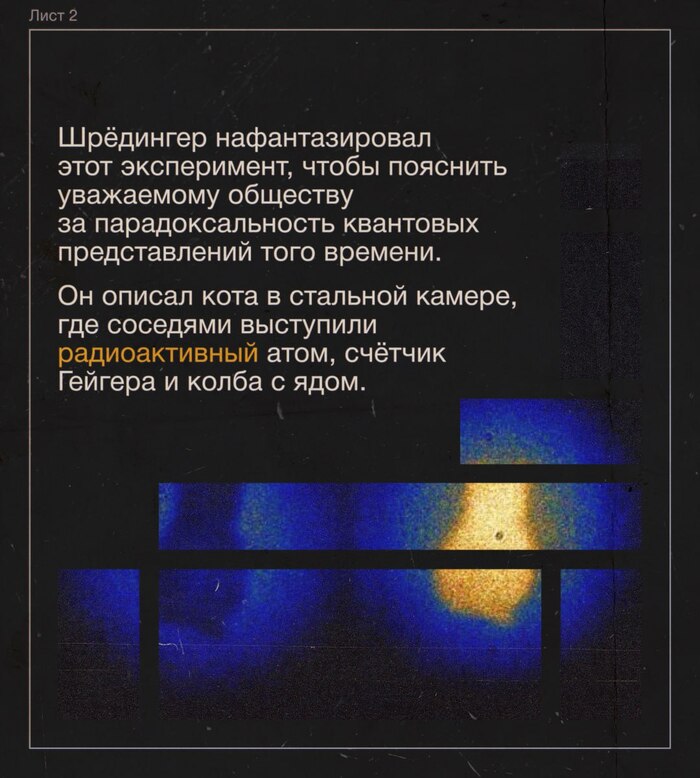 Лист 2

Шрёдингер нафантазировал этот эксперимент, чтобы пояснить уважаемому обществу за парадоксальность квантовых представлений того времени.

Он описал кота в стальной камере, где соседями выступили радиоактивный атом, счётчик Гейгера и колба с ядом.